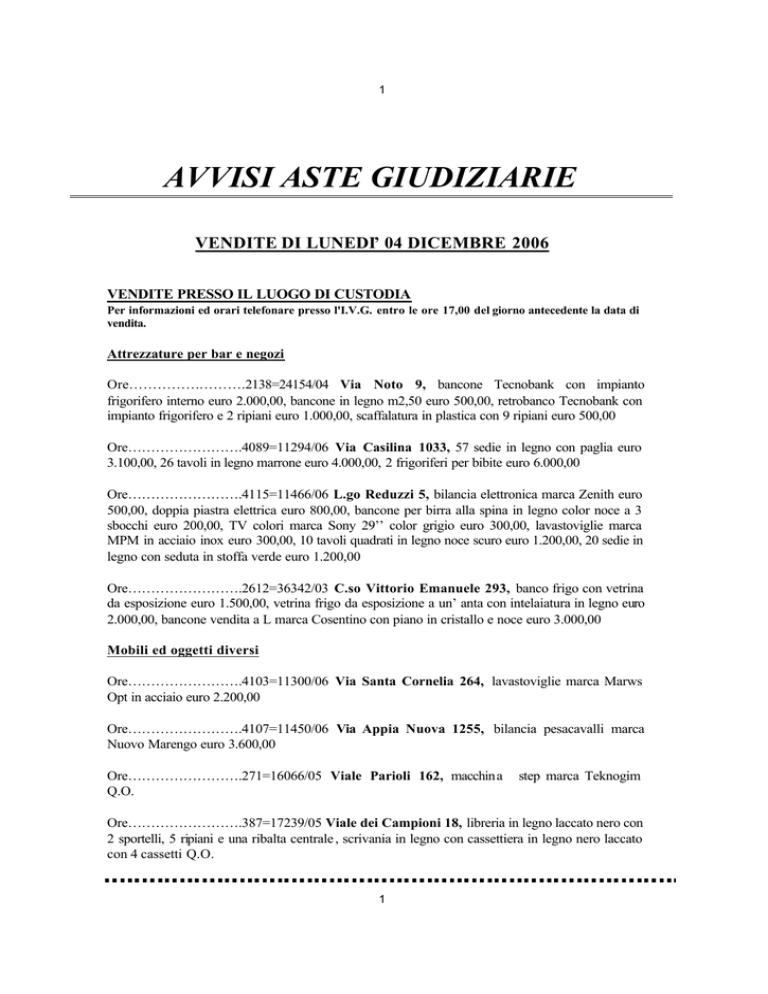 1

AVVISI ASTE GIUDIZIARIE

VENDITE DI LUNEDI' 04 DICEMBRE 2006

VENDITE PRESSO IL LUOGO DI CUSTODIA
Per informazioni ed orari telefonare presso l'I.V.G. entro le ore 17,00 del giorno antecedente la data di vendita.

Attrezzature per bar e negozi

Ore…………………….2138=24154/04 Via Noto 9, bancone Tecnobank con impianto frigorifero interno euro 2.000,00, bancone in legno m2,50 euro 500,00, retrobanco Tecnobank con impianto frigorifero e 2 ripiani euro 1.000,00, scaffalatura in plastica con 9 ripiani euro 500,00

Ore…………………….4089=11294/06 Via Casilina 1033, 57 sedie in legno con paglia euro 3.100,00, 26 tavoli in legno marrone euro 4.000,00, 2 frigoriferi per bibite euro 6.000,00

Ore…………………….4115=11466/06 L.go Reduzzi 5, bilancia elettronica marca Zenith euro 500,00, doppia piastra elettrica euro 800,00, bancone per birra alla spina in legno color noce a 3 sbocchi euro 200,00, TV colori marca Sony 29'' color grigio euro 300,00, lavastoviglie marca MPM in acciaio inox euro 300,00, 10 tavoli quadrati in legno noce scuro euro 1.200,00, 20 sedie in legno con seduta in stoffa verde euro 1.200,00

Ore…………………….2612=36342/03 C.so Vittorio Emanuele 293, banco frigo con vetrina da esposizione euro 1.500,00, vetrina frigo da esposizione a un' anta con intelaiatura in legno euro 2.000,00, bancone vendita a L marca Cosentino con piano in cristallo e noce euro 3.000,00

Mobili ed oggetti diversi

Ore…………………….4103=11300/06 Via Santa Cornelia 264, lavastoviglie marca Marws Opt in acciaio euro 2.200,00

Ore…………………….4107=11450/06 Via Appia Nuova 1255, bilancia pesacavalli marca Nuovo Marengo euro 3.600,00

Ore…………………….271=16066/05 Viale Parioli 162, macchina step marca Teknogim Q.O.

Ore…………………….387=17239/05 Viale dei Campioni 18, libreria in legno laccato nero con 2 sportelli, 5 ripiani e una ribalta centrale, scrivania in legno con cassettiera in legno nero laccato con 4 cassetti Q.O.

1